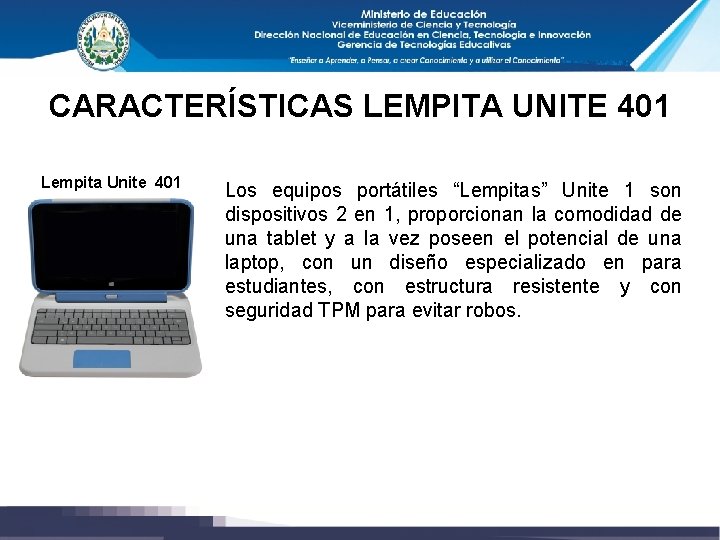 Ministerio de Educación
Viceministerio de Ciencia y Tecnología
Dirección Nacional de Educación en Ciencia, Tecnología e Innovación
Gerencia de Tecnologías Educativas
"Enseñar a Aprender, a Pensar, a crear Conocimiento y a utilizar el Conocimiento"

CARACTERÍSTICAS LEMPITA UNITE 401

Lempita Unite 401

Los equipos portátiles "Lempitas" Unite 1 son dispositivos 2 en 1, proporcionan la comodidad de una tablet y a la vez poseen el potencial de una laptop, con un diseño especializado en para estudiantes, con estructura resistente y con seguridad TPM para evitar robos.